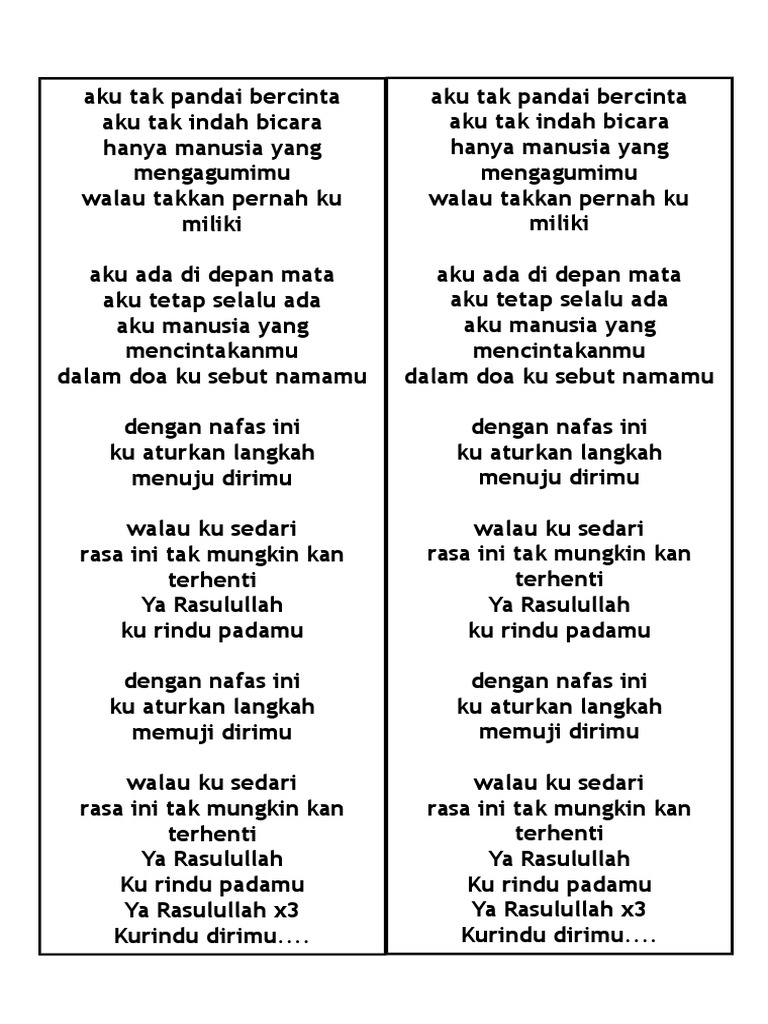 aku tak pandai bercinta
aku tak indah bicara
hanya manusia yang mengagumimu
walau takkan pernah ku miliki

aku ada di depan mata
aku tetap selalu ada
aku manusia yang mencintakanmu
dalam doa ku sebut namamu

dengan nafas ini
ku aturkan langkah
menuju dirimu

walau ku sedari
rasa ini tak mungkin kan terhenti
Ya Rasulullah
ku rindu padamu

dengan nafas ini
ku aturkan langkah
memuji dirimu

walau ku sedari
rasa ini tak mungkin kan terhenti
Ya Rasulullah
Ku rindu padamu
Ya Rasulullah x3
Kurindu dirimu....

aku tak pandai bercinta
aku tak indah bicara
hanya manusia yang mengagumimu
walau takkan pernah ku miliki

aku ada di depan mata
aku tetap selalu ada
aku manusia yang mencintakanmu
dalam doa ku sebut namamu

dengan nafas ini
ku aturkan langkah
menuju dirimu

walau ku sedari
rasa ini tak mungkin kan terhenti
Ya Rasulullah
ku rindu padamu

dengan nafas ini
ku aturkan langkah
memuji dirimu

walau ku sedari
rasa ini tak mungkin kan terhenti
Ya Rasulullah
Ku rindu padamu
Ya Rasulullah x3
Kurindu dirimu....